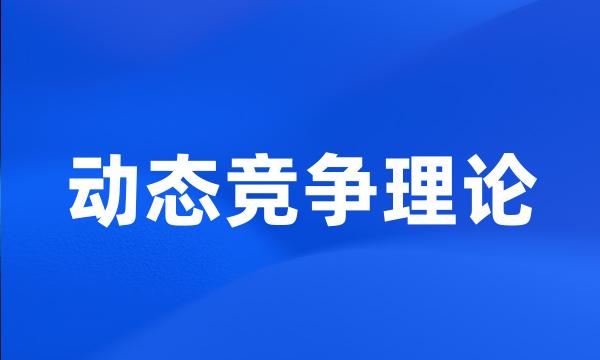 动态竞争理论